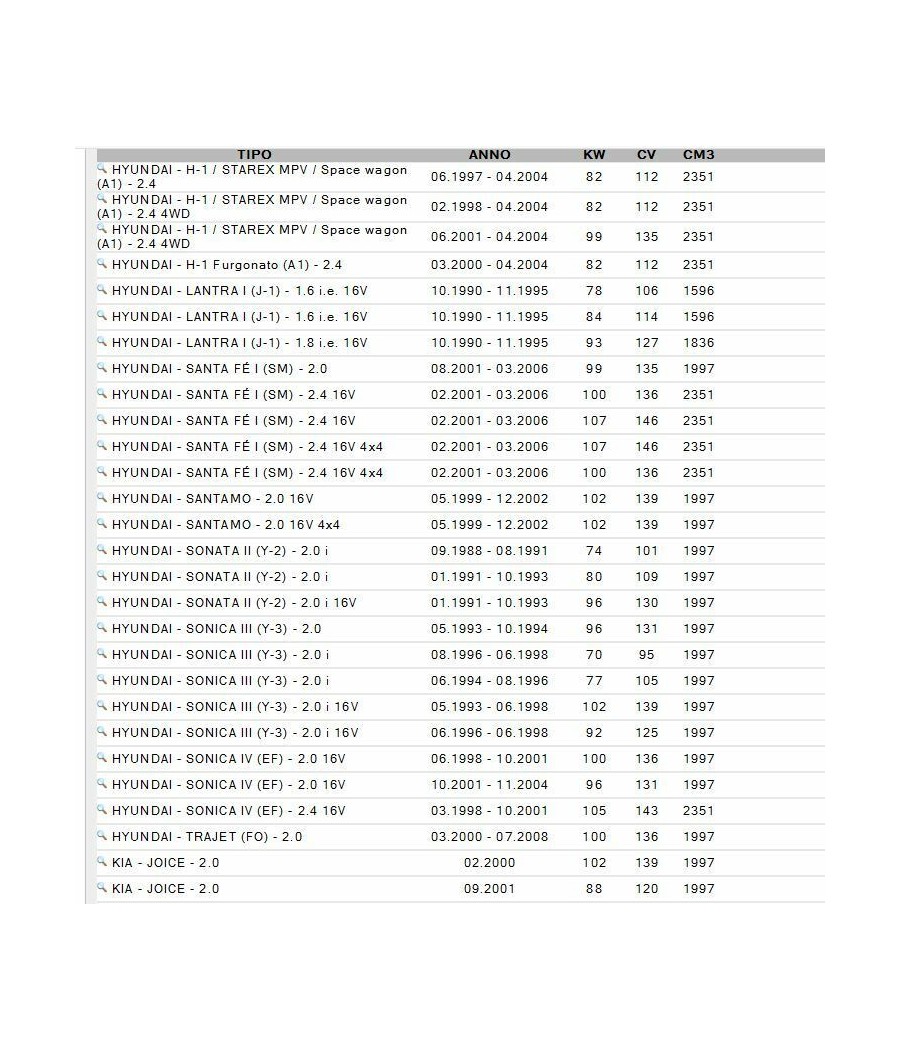 | TIPO | ANNO | KW | CV | CM3 |
|---|---|---|---|---|
| HYUNDAI - H-1 / STAREX MPV / Space wagon (A1) - 2.4 | 06.1997 - 04.2004 | 82 | 112 | 2351 |
| HYUNDAI - H-1 / STAREX MPV / Space wagon (A1) - 2.4 4WD | 02.1998 - 04.2004 | 82 | 112 | 2351 |
| HYUNDAI - H-1 / STAREX MPV / Space wagon (A1) - 2.4 4WD | 06.2001 - 04.2004 | 99 | 135 | 2351 |
| HYUNDAI - H-1 Furgonato (A1) - 2.4 | 03.2000 - 04.2004 | 82 | 112 | 2351 |
| HYUNDAI - LANTRA I (J-1) - 1.6 i.e. 16V | 10.1990 - 11.1995 | 78 | 106 | 1596 |
| HYUNDAI - LANTRA I (J-1) - 1.6 i.e. 16V | 10.1990 - 11.1995 | 84 | 114 | 1596 |
| HYUNDAI - LANTRA I (J-1) - 1.8 i.e. 16V | 10.1990 - 11.1995 | 93 | 127 | 1836 |
| HYUNDAI - SANTA FÉ I (SM) - 2.0 | 08.2001 - 03.2006 | 99 | 135 | 1997 |
| HYUNDAI - SANTA FÉ I (SM) - 2.4 16V | 02.2001 - 03.2006 | 100 | 136 | 2351 |
| HYUNDAI - SANTA FÉ I (SM) - 2.4 16V | 02.2001 - 03.2006 | 107 | 146 | 2351 |
| HYUNDAI - SANTA FÉ I (SM) - 2.4 16V 4x4 | 02.2001 - 03.2006 | 107 | 146 | 2351 |
| HYUNDAI - SANTA FÉ I (SM) - 2.4 16V 4x4 | 02.2001 - 03.2006 | 100 | 136 | 2351 |
| HYUNDAI - SANTAMO - 2.0 16V | 05.1999 - 12.2002 | 102 | 139 | 1997 |
| HYUNDAI - SANTAMO - 2.0 16V 4x4 | 05.1999 - 12.2002 | 102 | 139 | 1997 |
| HYUNDAI - SONATA II (Y-2) - 2.0 i | 09.1988 - 08.1991 | 74 | 101 | 1997 |
| HYUNDAI - SONATA II (Y-2) - 2.0 i | 01.1991 - 10.1993 | 80 | 109 | 1997 |
| HYUNDAI - SONATA II (Y-2) - 2.0 i 16V | 01.1991 - 10.1993 | 96 | 130 | 1997 |
| HYUNDAI - SONICA III (Y-3) - 2.0 | 05.1993 - 10.1994 | 96 | 131 | 1997 |
| HYUNDAI - SONICA III (Y-3) - 2.0 i | 08.1996 - 06.1998 | 70 | 95 | 1997 |
| HYUNDAI - SONICA III (Y-3) - 2.0 i | 06.1994 - 08.1996 | 77 | 105 | 1997 |
| HYUNDAI - SONICA III (Y-3) - 2.0 i 16V | 05.1993 - 06.1998 | 102 | 139 | 1997 |
| HYUNDAI - SONICA III (Y-3) - 2.0 i 16V | 06.1996 - 06.1998 | 92 | 125 | 1997 |
| HYUNDAI - SONICA IV (EF) - 2.0 16V | 06.1998 - 10.2001 | 100 | 136 | 1997 |
| HYUNDAI - SONICA IV (EF) - 2.0 16V | 10.2001 - 11.2004 | 96 | 131 | 1997 |
| HYUNDAI - SONICA IV (EF) - 2.4 16V | 03.1998 - 10.2001 | 105 | 143 | 2351 |
| HYUNDAI - TRAJET (FO) - 2.0 | 03.2000 - 07.2008 | 100 | 136 | 1997 |
| KIA - JOICE - 2.0 | 02.2000 | 102 | 139 | 1997 |
| KIA - JOICE - 2.0 | 09.2001 | 88 | 120 | 1997 |